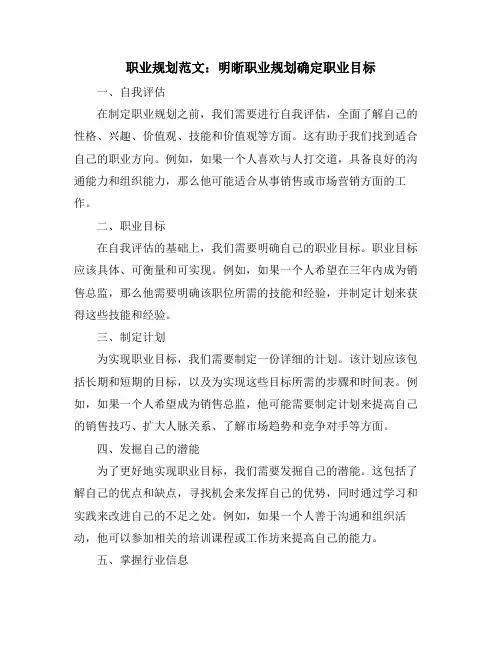 职业规划范文：明晰职业规划确定职业目标

一、自我评估

在制定职业规划之前，我们需要进行自我评估，全面了解自己的性格、兴趣、价值观、技能和价值观等方面。这有助于我们找到适合自己的职业方向。例如，如果一个人喜欢与人打交道，具备良好的沟通能力和组织能力，那么他可能适合从事销售或市场营销方面的工作。

二、职业目标

在自我评估的基础上，我们需要明确自己的职业目标。职业目标应该具体、可衡量和可实现。例如，如果一个人希望在三年内成为销售总监，那么他需要明确该职位所需的技能和经验，并制定计划来获得这些技能和经验。

三、制定计划

为实现职业目标，我们需要制定一份详细的计划。该计划应该包括长期和短期的目标，以及为实现这些目标所需的步骤和时间表。例如，如果一个人希望成为销售总监，他可能需要制定计划来提高自己的销售技巧、扩大人脉关系、了解市场趋势和竞争对手等方面。

四、发掘自己的潜能

为了更好地实现职业目标，我们需要发掘自己的潜能。这包括了解自己的优点和缺点，寻找机会来发挥自己的优势，同时通过学习和实践来改进自己的不足之处。例如，如果一个人善于沟通和组织活动，他可以参加相关的培训课程或工作坊来提高自己的能力。

五、掌握行业信息